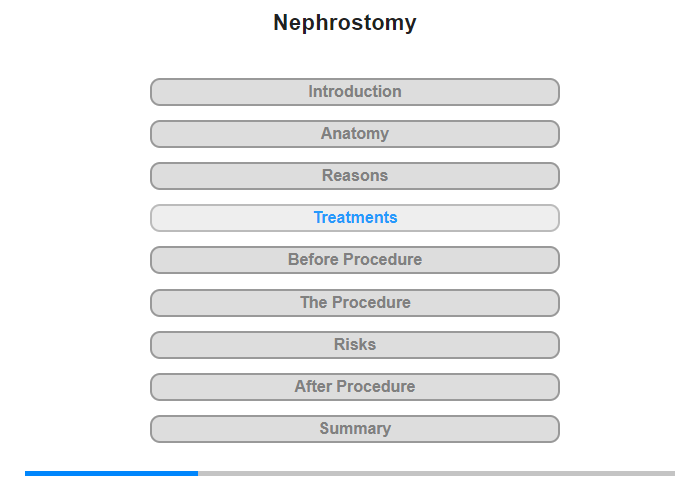 Nephrostomy

Introduction

Anatomy

Reasons

Treatments

Before Procedure

The Procedure

Risks

After Procedure

Summary